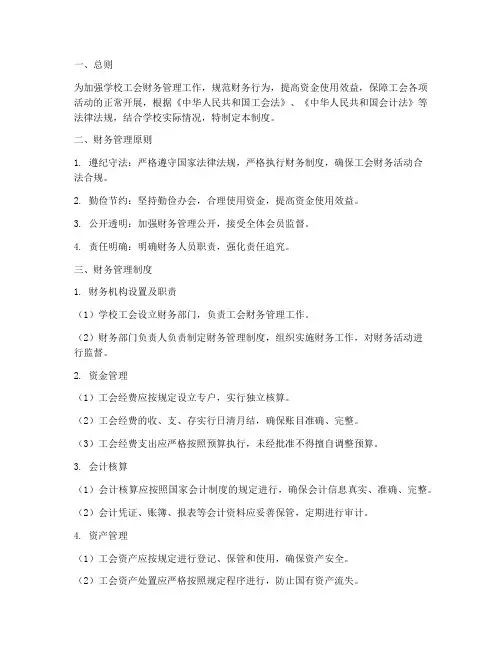 一、总则

为加强学校工会财务管理工作，规范财务行为，提高资金使用效益，保障工会各项活动的正常开展，根据《中华人民共和国工会法》、《中华人民共和国会计法》等法律法规，结合学校实际情况，特制定本制度。

二、财务管理原则

1. 遵纪守法：严格遵守国家法律法规，严格执行财务制度，确保工会财务活动合法合规。

2. 勤俭节约：坚持勤俭办会，合理使用资金，提高资金使用效益。

3. 公开透明：加强财务管理公开，接受全体会员监督。

4. 责任明确：明确财务人员职责，强化责任追究。

三、财务管理制度

1. 财务机构设置及职责

（1）学校工会设立财务部门，负责工会财务管理工作。

（2）财务部门负责人负责制定财务管理制度，组织实施财务工作，对财务活动进行监督。

2. 资金管理

（1）工会经费应按规定设立专户，实行独立核算。

（2）工会经费的收、支、存实行日清月结，确保账目准确、完整。

（3）工会经费支出应严格按照预算执行，未经批准不得擅自调整预算。

3. 会计核算

（1）会计核算应按照国家会计制度的规定进行，确保会计信息真实、准确、完整。

（2）会计凭证、账簿、报表等会计资料应妥善保管，定期进行审计。

4. 资产管理

（1）工会资产应按规定进行登记、保管和使用，确保资产安全。

（2）工会资产处置应严格按照规定程序进行，防止国有资产流失。